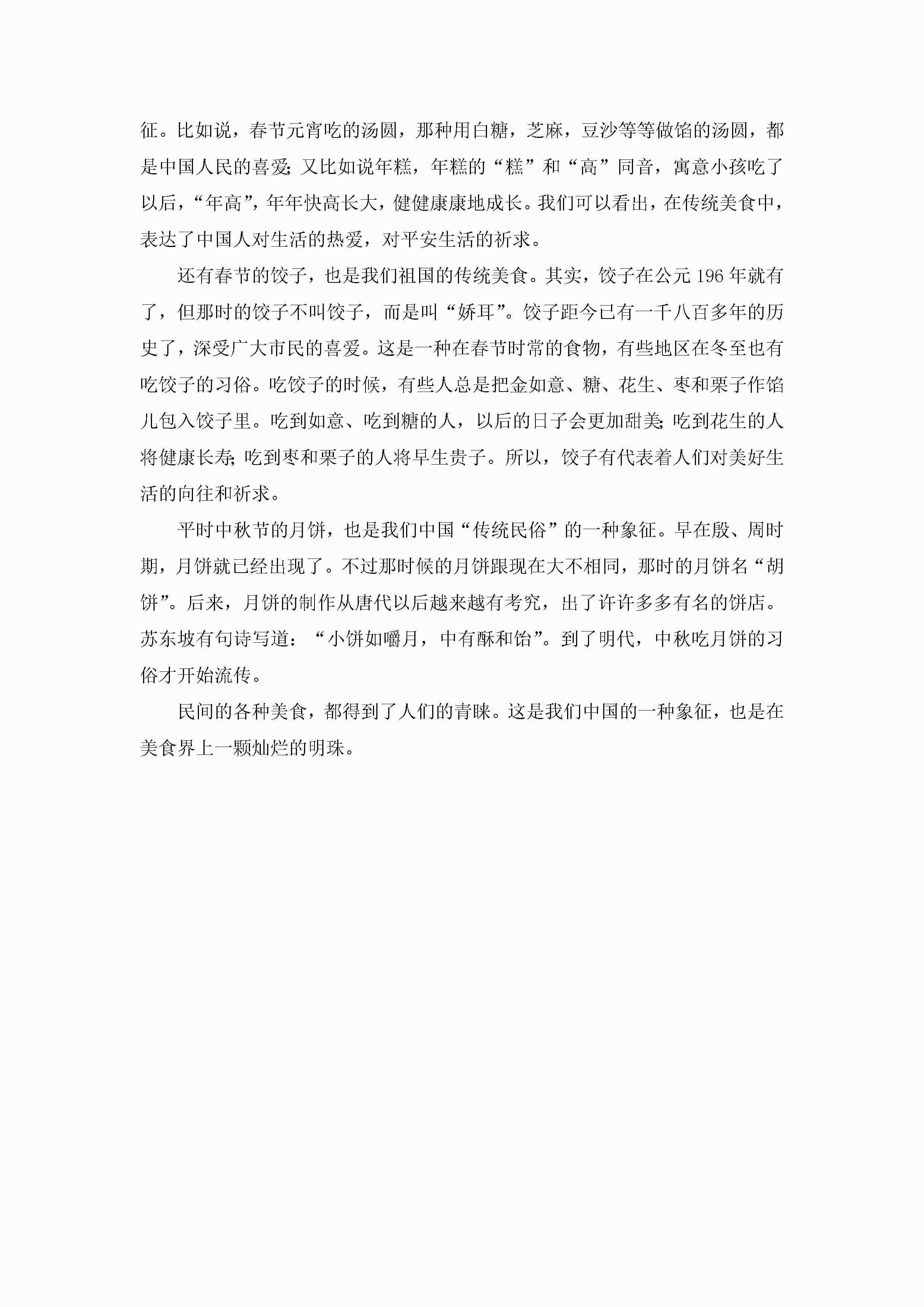 征。比如说，春节元宵吃的汤圆，那种用白糖，芝麻，豆沙等等做馅的汤圆，都是中国人民的喜爱;又比如说年糕，年糕的“糕”和“高”同音，寓意小孩吃了以后，“年高”，年年快高长大，健健康康地成长。我们可以看出，在传统美食中，表达了中国人对生活的热爱，对平安生活的祈求。

还有春节的饺子，也是我们祖国的传统美食。其实，饺子在公元196年就有了，但那时的饺子不叫饺子，而是叫“娇耳”。饺子距今已有一千八百多年的历史了，深受广大市民的喜爱。这是一种在春节时常的食物，有些地区在冬至也有吃饺子的习俗。吃饺子的时候，有些人总是把金如意、糖、花生、枣和栗子作馅儿包入饺子里。吃到如意、吃到糖的人，以后的日子会更加甜美;吃到花生的人将健康长寿;吃到枣和栗子的人将早生贵子。所以，饺子有代表着人们对美好生活的向往和祈求。

平时中秋节的月饼，也是我们中国“传统民俗”的一种象征。早在殷、周时期，月饼就已经出现了。不过那时候的月饼跟现在大不相同，那时的月饼名“胡饼”。后来，月饼的制作从唐代以后越来越有考究，出了许许多多有名的饼店。苏东坡有句诗写道：“小饼如嚼月，中有酥和饴”。到了明代，中秋吃月饼的习俗才开始流传。

民间的各种美食，都得到了人们的青睐。这是我们中国的一种象征，也是在美食界上一颗灿烂的明珠。